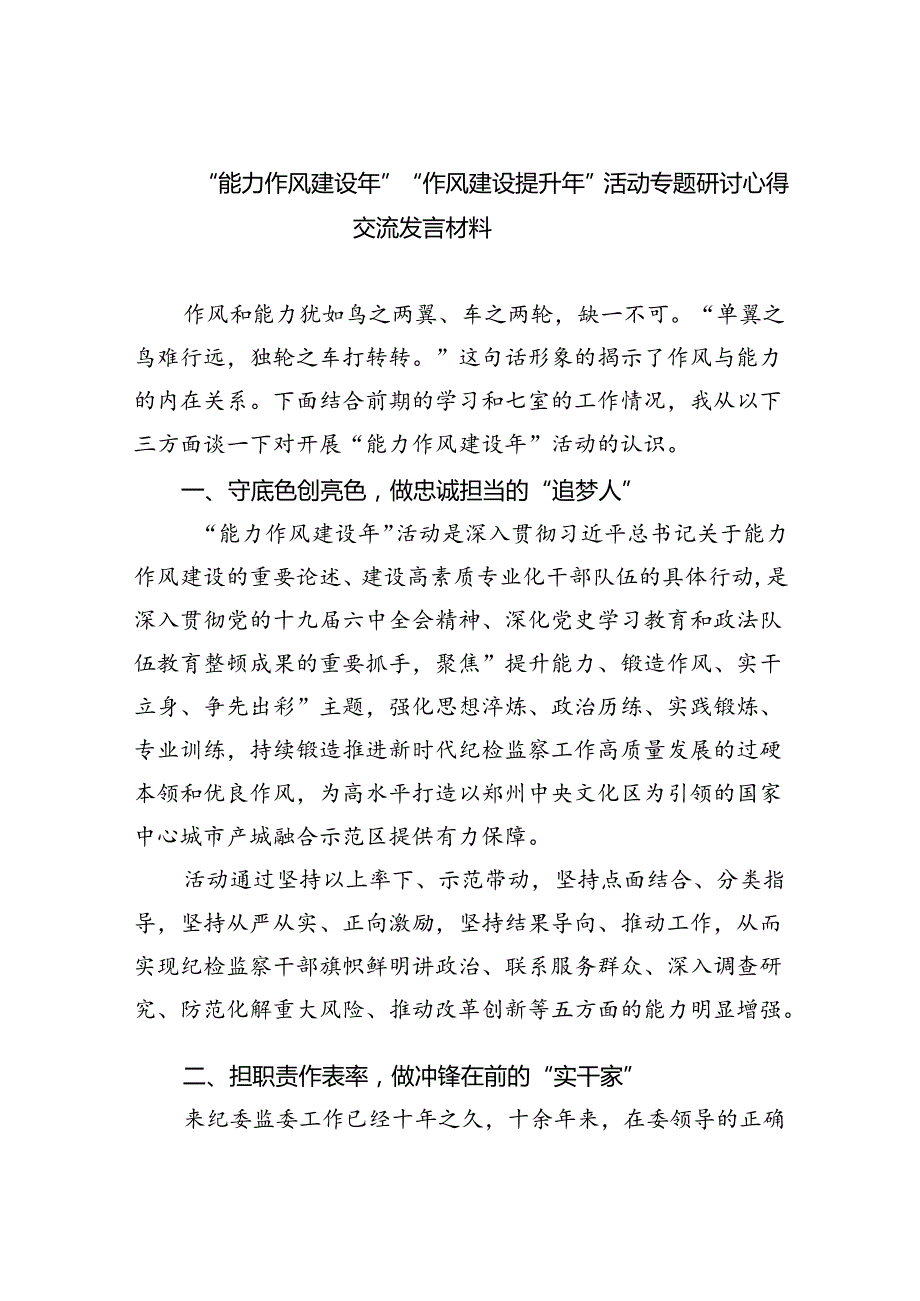 “能力作风建设年”“作风建设提升年”活动专题研讨心得交流发言材料

作风和能力犹如鸟之两翼、车之两轮，缺一不可。“单翼之鸟难行远，独轮之车打转转。”这句话形象的揭示了作风与能力的内在关系。下面结合前期的学习和七室的工作情况，我从以下三方面谈一下对开展“能力作风建设年”活动的认识。

一、守底色创亮色，做忠诚担当的“追梦人”

“能力作风建设年”活动是深入贯彻习近平总书记关于能力作风建设的重要论述、建设高素质专业化干部队伍的具体行动，是深入贯彻党的十九届六中全会精神、深化党史学习教育和政法队伍教育整顿成果的重要抓手，聚焦”提升能力、锻造作风、实干立身、争先出彩”主题，强化思想淬炼、政治历练、实践锻炼、专业训练，持续锻造推进新时代纪检监察工作高质量发展的过硬本领和优良作风，为高水平打造以郑州中央文化区为引领的国家中心城市产城融合示范区提供有力保障。

活动通过坚持以上率下、示范带动，坚持点面结合、分类指导，坚持从严从实、正向激励，坚持结果导向、推动工作，从而实现纪检监察干部旗帜鲜明讲政治、联系服务群众、深入调查研究、防范化解重大风险、推动改革创新等五方面的能力明显增强。

二、担职责作表率，做冲锋在前的“实干家”

来纪委监委工作已经十年之久，十余年来，在委领导的正确